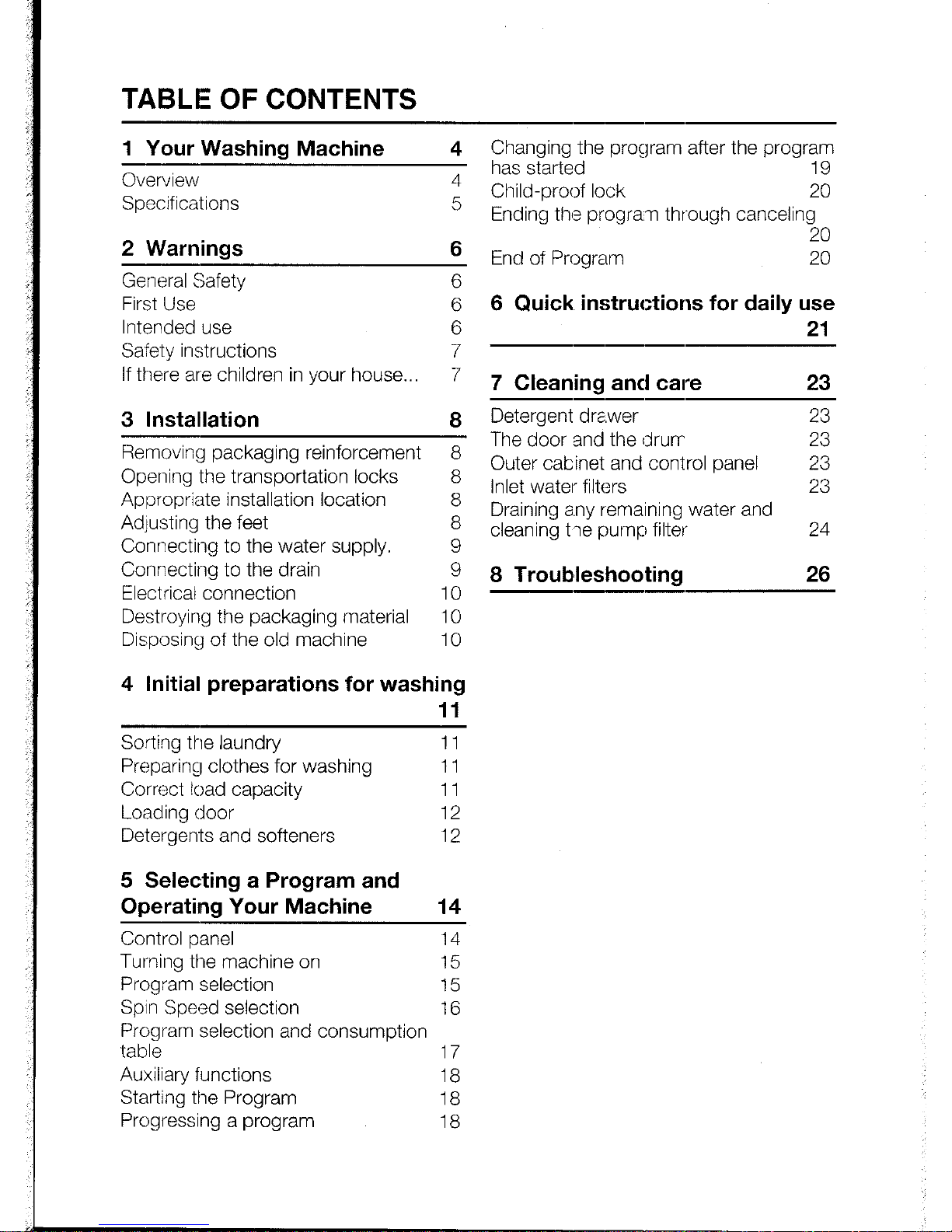 TABLE OF CONTENTS

1 Your Washing Machine 4
Overview 4
Specifications 5

2 Warnings 6
General Safety 6
First Use 6
Intended use 6
Safety instructions 7
If there are children in your house... 7

3 Installation 8
Removing packaging reinforcement 8
Opening the transportation locks 8
Appropriate installation location 8
Adjusting the feet 8
Connecting to the water supply. 9
Connecting to the drain 9
Electrical connection 10
Destroying the packaging material 10
Disposing of the old machine 10

4 Initial preparations for washing 11
Sorting the laundry 11
Preparing clothes for washing 11
Correct load capacity 11
Loading door 12
Detergents and softeners 12

5 Selecting a Program and Operating Your Machine 14
Control panel 14
Turning the machine on 15
Program selection 15
Spin Speed selection 16
Program selection and consumption table 17
Auxiliary functions 18
Starting the Program 18
Progressing a program 18

Changing the program after the program has started 19
Child-proof lock 20
Ending the program through canceling 20
End of Program 20

6 Quick instructions for daily use 21

7 Cleaning and care 23
Detergent drawer 23
The door and the drum 23
Outer cabinet and control panel 23
Inlet water filters 23
Draining any remaining water and cleaning the pump filter 24

8 Troubleshooting 26